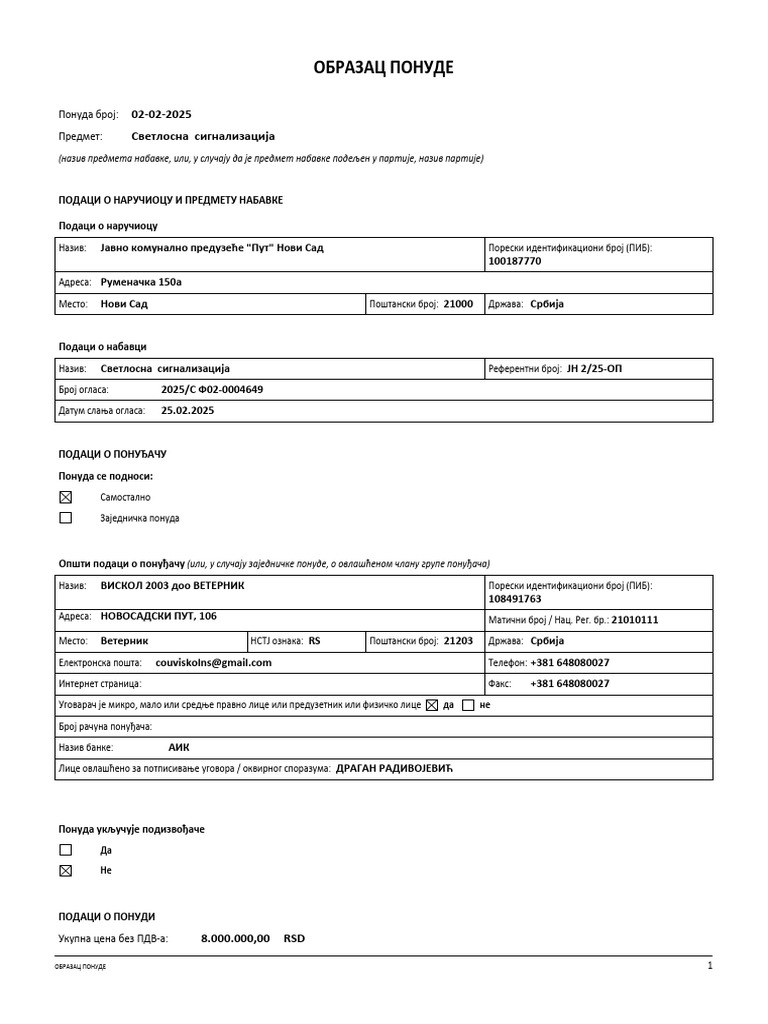 ОБРАЗАЦ ПОНУДЕ

Понуда број: 02-02-2025

Предмет: Светлосна сигнализација

(назив предмета набавке, или, у случају да је предмет набавке подељен у партије, назив партије)

ПОДАЦИ О НАРУЧИОЦУ И ПРЕДМЕТУ НАБАВКЕ

Подаци о наручиоцу

| Назив: Јавно комунално предузеће "Пут" Нови Сад | | Порески идентификациони број (ПИБ): 100187770 |
|---|---|---|
| Адреса: Руменачка 150а | | |
| Место: Нови Сад | Поштански број: 21000 | Држава: Србија |

Подаци о набавци

| Назив: Светлосна сигнализација | Референтни број: ЈН 2/25-ОП |
|---|---|
| Број огласа: 2025/С Ф02-0004649 | |
| Датум слања огласа: 25.02.2025 | |

ПОДАЦИ О ПОНУЂАЧУ

Понуда се подноси:

☒ Самостално

☐ Заједничка понуда

Општи подаци о понуђачу (или, у случају заједничке понуде, о овлашћеном члану групе понуђача)

| Назив: ВИСКОЛ 2003 доо ВЕТЕРНИК | | | Порески идентификациони број (ПИБ): 108491763 |
|---|---|---|---|
| Адреса: НОВОСАДСКИ ПУТ, 106 | | | Матични број / Нац. Рег. бр.: 21010111 |
| Место: Ветерник | НСТЈ ознака: RS | Поштански број: 21203 | Држава: Србија |
| Електронска пошта: couviskolns@gmail.com | | | Телефон: +381 648080027 |
| Интернет страница: | | | Факс: +381 648080027 |
| Уговарач је микро, мало или средње правно лице или предузетник или физичко лице ☒ да ☐ не | | | |
| Број рачуна понуђача: | | | |
| Назив банке: АИК | | | |
| Лице овлашћено за потписивање уговора / оквирног споразума: ДРАГАН РАДИВОЈЕВИЋ | | | |

Понуда укључује подизвођаче

☐ Да

☒ Не

ПОДАЦИ О ПОНУДИ

Укупна цена без ПДВ-а: 8.000.000,00 RSD

ОБРАЗАЦ ПОНУДЕ

1